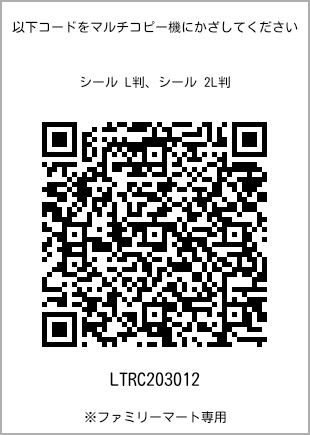 以下コードをマルチコピー機にかざしてください

シール L判、シール 2L判

LTRC203012

※ファミリーマート専用